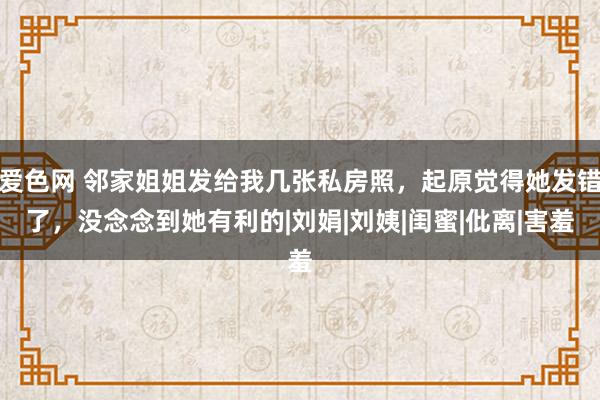 爱色网 邻家姐姐发给我几张私房照，起原觉得她发错了，没念念到她有利的|刘娟|刘姨|闺蜜|仳离|害羞羞